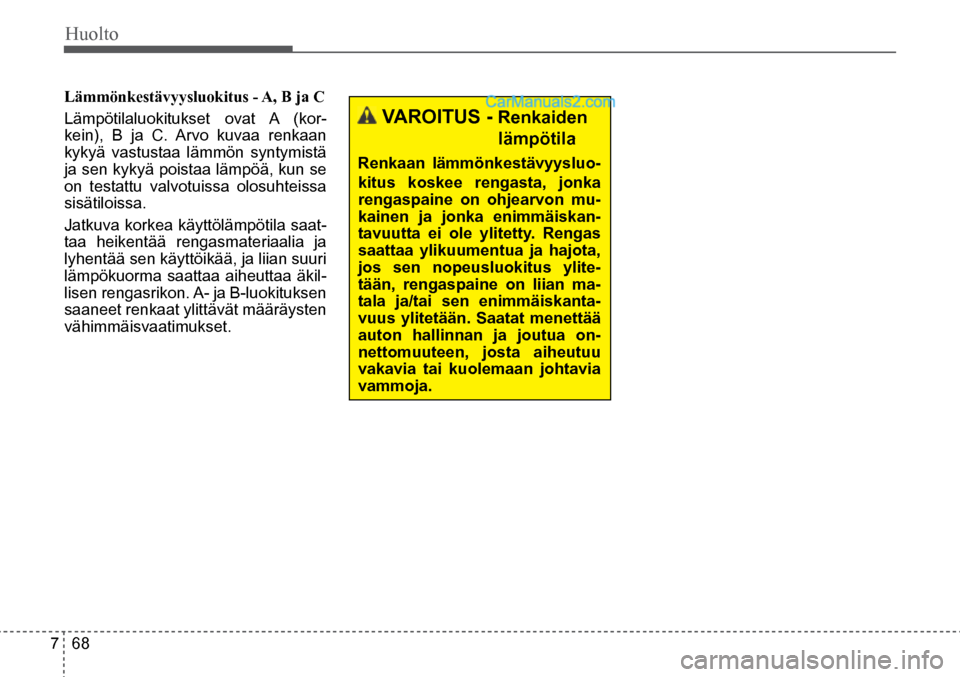 Huolto

Lämmönkestävyysluokitus - A, B ja C

Lämpötilaluokitukset ovat A (korkein), B ja C. Arvo kuvaa renkaan kykyä vastustaa lämmön syntymistä ja sen kykyä poistaa lämpöä, kun se on testattu valvotuissa olosuhteissa sisätiloissa.

Jatkuva korkea käyttölämpötila saattaa heikentää rengasmateriaalia ja lyhentää sen käyttöikää, ja liian suuri lämpökuorma saattaa aiheuttaa äkillisen rengasrikon. A- ja B-luokituksen saaneet renkaat ylittävät määräysten vähimmäisvaatimukset.

CarManuals2.com

VAROITUS - Renkaiden lämpötila

Renkaan lämmönkestävyysluokitus koskee rengasta, jonka rengaspaine on ohjearvon mukainen ja jonka enimmäiskantavuutta ei ole ylitetty. Rengas saattaa ylikuumentua ja hajota, jos sen nopeusluokitus ylitetään, rengaspaine on liian matala ja/tai sen enimmäiskantavuus ylitetään. Saatat menettää auton hallinnan ja joutua onnettomuuteen, josta aiheutuu vakavia tai kuolemaan johtavia vammoja.

7 68

carmanualsonline.info